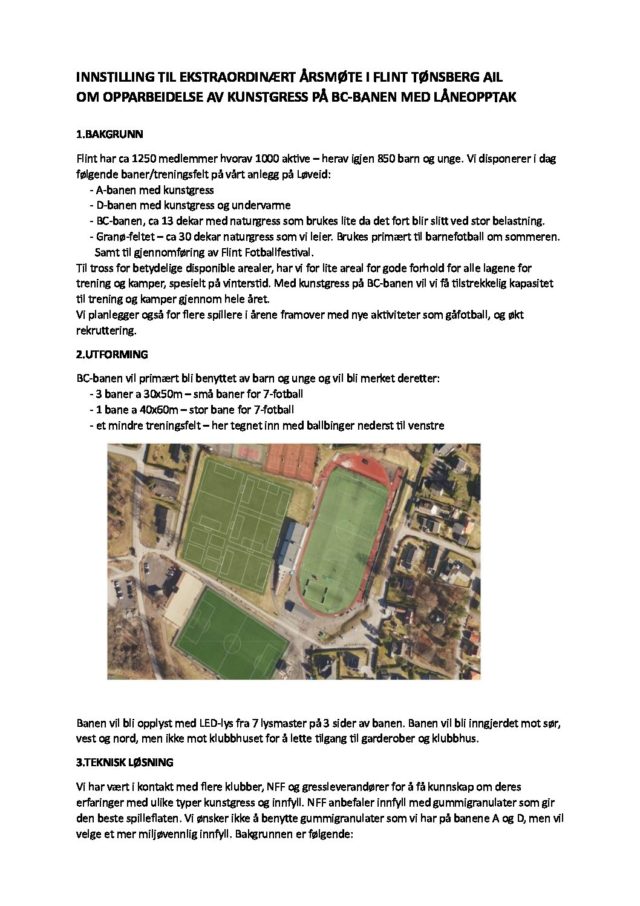 INNSTILLING TIL EKSTRAORDINÆRT ÅRSMØTE I FLINT TØNSBERG AIL
OM OPPARBEIDELSE AV KUNSTGRESS PÅ BC-BANEN MED LÅNEOPPTAK

1.BAKGRUNN

Flint har ca 1250 medlemmer hvorav 1000 aktive – herav igjen 850 barn og unge. Vi disponerer i dag følgende baner/treningsfelt på vårt anlegg på Løveid:
- A-banen med kunstgress
- D-banen med kunstgress og undervarme
- BC-banen, ca 13 dekar med naturgress som brukes lite da det fort blir slitt ved stor belastning.
- Granø-feltet – ca 30 dekar naturgress som vi leier. Brukes primært til barnefotball om sommeren. Samt til gjennomføring av Flint Fotballfestival.
Til tross for betydelige disponible arealer, har vi for lite areal for gode forhold for alle lagene for trening og kamper, spesielt på vinterstid. Med kunstgress på BC-banen vil vi få tilstrekkelig kapasitet til trening og kamper gjennom hele året.
Vi planlegger også for flere spillere i årene framover med nye aktiviteter som gåfotball, og økt rekruttering.

2.UTFORMING

BC-banen vil primært bli benyttet av barn og unge og vil bli merket deretter:
- 3 baner a 30x50m – små baner for 7-fotball
- 1 bane a 40x60m – stor bane for 7-fotball
- et mindre treningsfelt – her tegnet inn med ballbinger nederst til venstre

Banen vil bli opplyst med LED-lys fra 7 lysmaster på 3 sider av banen. Banen vil bli inngjerdet mot sør, vest og nord, men ikke mot klubbhuset for å lette tilgang til garderober og klubbhus.

3.TEKNISK LØSNING

Vi har vært i kontakt med flere klubber, NFF og gressleverandører for å få kunnskap om deres erfaringer med ulike typer kunstgress og innfyll. NFF anbefaler innfyll med gummigranulater som gir den beste spilleflaten. Vi ønsker ikke å benytte gummigranulater som vi har på banene A og D, men vil velge et mer miljøvennlig innfyll. Bakgrunnen er følgende: